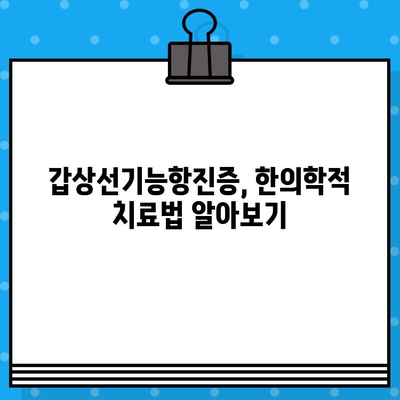 갑상선기능항진증, 한의학적 치료법 알아보기